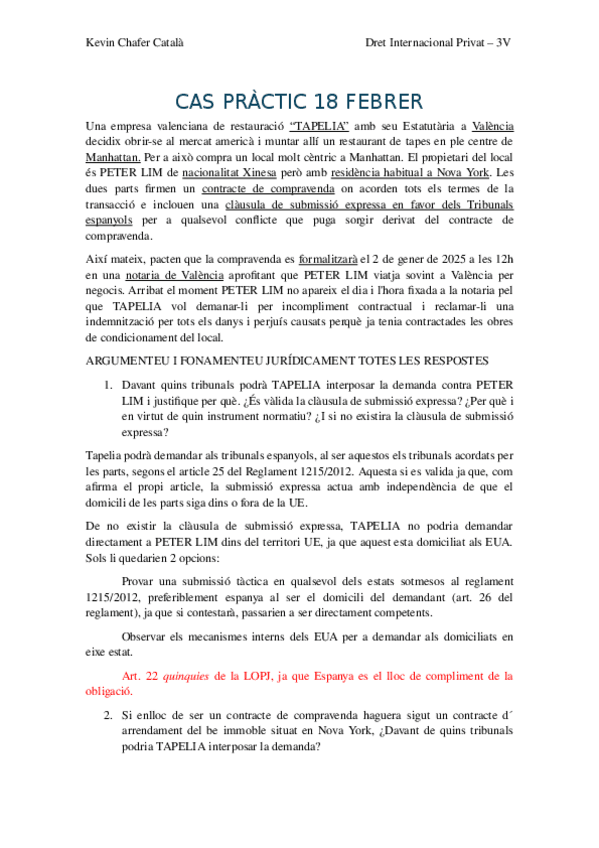 Kevin Chafer Català

Dret Internacional Privat – 3V

CAS PRÀCTIC 18 FEBRER

Una empresa valenciana de restauració "TAPELIA" amb seu Estatutària a València decidix obrir-se al mercat americà i muntar allí un restaurant de tapes en ple centre de Manhattan. Per a això compra un local molt cèntric a Manhattan. El propietari del local és PETER LIM de nacionalitat Xinesa però amb residència habitual a Nova York. Les dues parts firmen un contracte de compravenda on acorden tots els termes de la transacció e inclouen una clàusula de submissió expressa en favor dels Tribunals espanyols per a qualsevol conflicte que puga sorgir derivat del contracte de compravenda.

Així mateix, pacten que la compravenda es formalitzarà el 2 de gener de 2025 a les 12h en una notaria de València aprofitant que PETER LIM viatja sovint a València per negocis. Arribat el moment PETER LIM no apareix el dia i l'hora fixada a la notaria pel que TAPELIA vol demanar-li per incompliment contractual i reclamar-li una indemnització per tots els danys i perjuís causats perquè ja tenia contractades les obres de condicionament del local.

ARGUMENTEU I FONAMENTEU JURÍDICAMENT TOTES LES RESPOSTES

1. Davant quins tribunals podrà TAPELIA interposar la demanda contra PETER LIM i justifique per què. ¿És vàlida la clàusula de submissió expressa? ¿Per què i en virtut de quin instrument normatiu? ¿I si no existira la clàusula de submissió expressa?

Tapelia podrà demandar als tribunals espanyols, al ser aquestos els tribunals acordats per les parts, segons el article 25 del Reglament 1215/2012. Aquesta si es valida ja que, com afirma el propi article, la submissió expressa actua amb independència de que el domicili de les parts siga dins o fora de la UE.

De no existir la clàusula de submissió expressa, TAPELIA no podria demandar directament a PETER LIM dins del territori UE, ja que aquest esta domiciliat als EUA. Sols li quedarien 2 opcions:

Provar una submissió tàctica en qualsevol dels estats sotmesos al reglament 1215/2012, preferiblement espanya al ser el domicili del demandant (art. 26 del reglament), ja que si contestarà, passarien a ser directament competents.

Observar els mecanismes interns dels EUA per a demandar als domiciliats en eixe estat.

Art. 22 quinquies de la LOPJ, ja que Espanya es el lloc de compliment de la obligació.

2. Si enlloc de ser un contracte de compravenda haguera sigut un contracte d´ arrendament del be immoble situat en Nova York, ¿Davant de quins tribunals podria TAPELIA interposar la demanda?